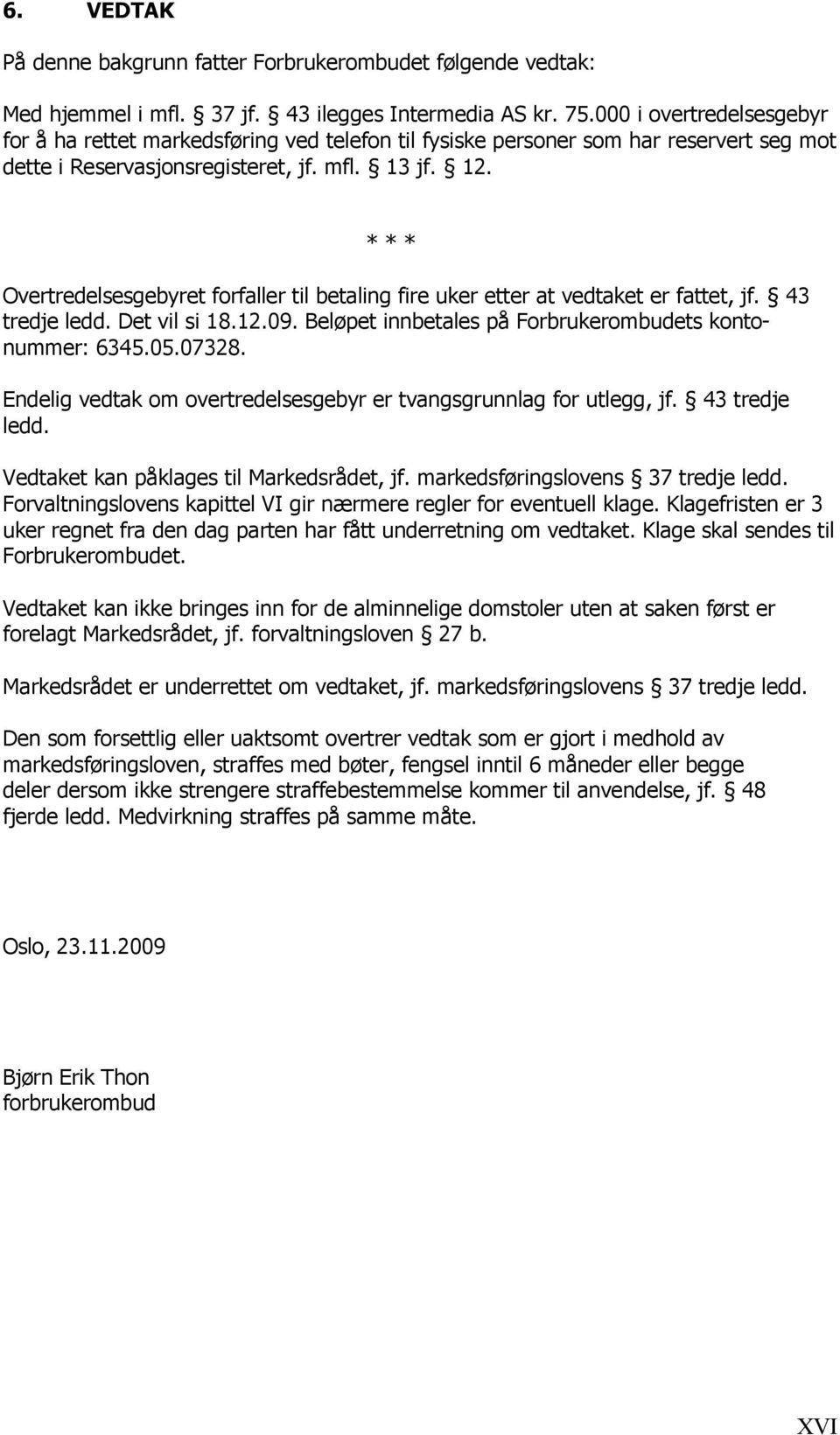 6. VEDTAK

På denne bakgrunn fatter Forbrukerombudet følgende vedtak:

Med hjemmel i mfl. § 37 jf. § 43 ilegges Intermedia AS kr. 75.000 i overtredelsesgebyr for å ha rettet markedsføring ved telefon til fysiske personer som har reservert seg mot dette i Reservasjonsregisteret, jf. mfl. § 13 jf. § 12.

* * *

Overtredelsesgebyret forfaller til betaling fire uker etter at vedtaket er fattet, jf. § 43 tredje ledd. Det vil si 18.12.09. Beløpet innbetales på Forbrukerombudets kontonummer: 6345.05.07328.

Endelig vedtak om overtredelsesgebyr er tvangsgrunnlag for utlegg, jf. § 43 tredje ledd.

Vedtaket kan påklages til Markedsrådet, jf. markedsføringslovens § 37 tredje ledd. Forvaltningslovens kapittel VI gir nærmere regler for eventuell klage. Klagefristen er 3 uker regnet fra den dag parten har fått underretning om vedtaket. Klage skal sendes til Forbrukerombudet.

Vedtaket kan ikke bringes inn for de alminnelige domstoler uten at saken først er forelagt Markedsrådet, jf. forvaltningsloven § 27 b.

Markedsrådet er underrettet om vedtaket, jf. markedsføringslovens § 37 tredje ledd.

Den som forsettlig eller uaktsomt overtrer vedtak som er gjort i medhold av markedsføringsloven, straffes med bøter, fengsel inntil 6 måneder eller begge deler dersom ikke strengere straffebestemmelse kommer til anvendelse, jf. § 48 fjerde ledd. Medvirkning straffes på samme måte.

Oslo, 23.11.2009

Bjørn Erik Thon
forbrukerombud

XVI